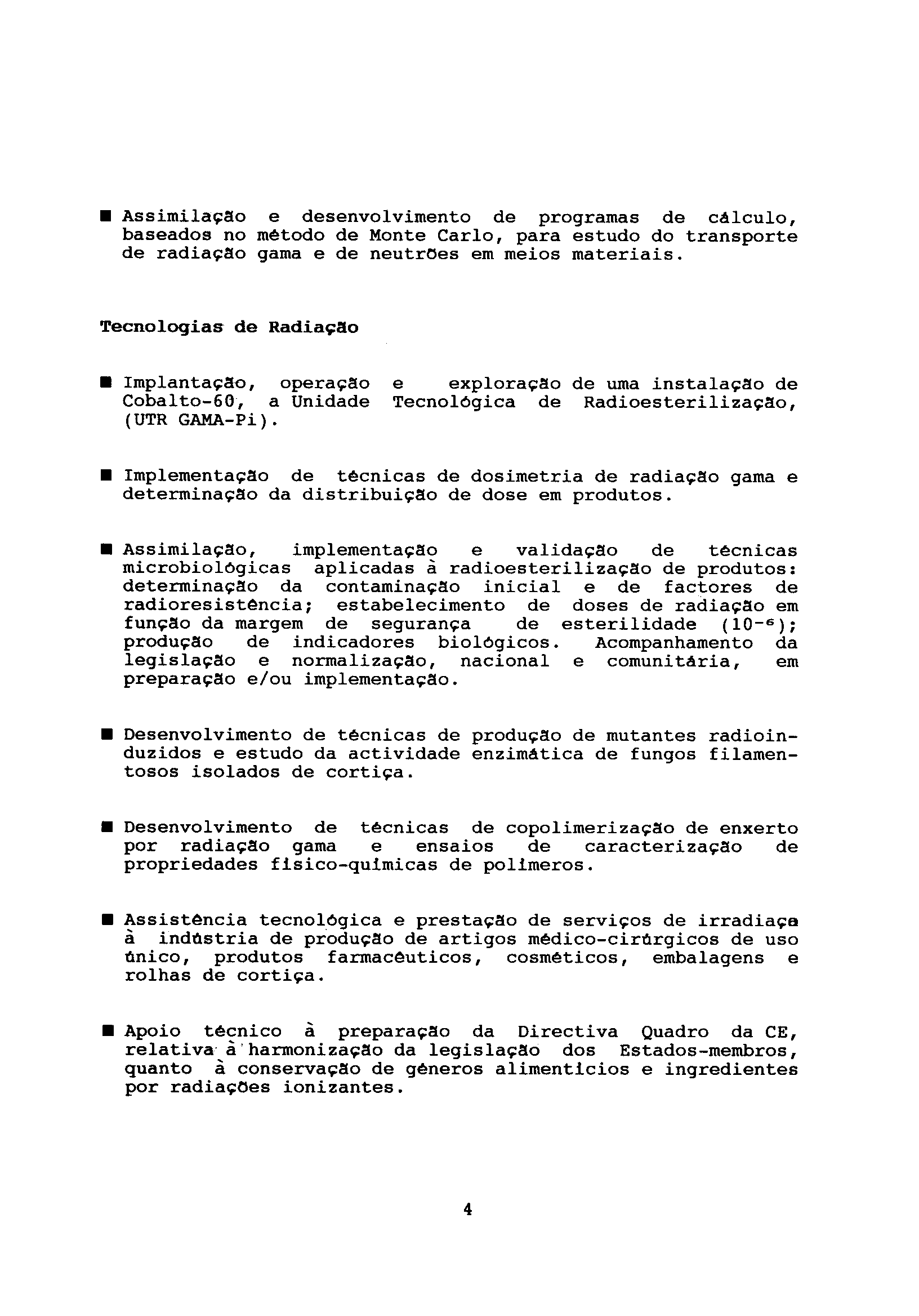 ■ Assimilação e desenvolvimento de programas de cálculo, baseados no método de Monte Carlo, para estudo do transporte de radiação gama e de neutrões em meios materiais.

Tecnologias de Radiação

■ Implantação, operação e exploração de uma instalação de Cobalto-60, a Unidade Tecnológica de Radioesterilização, (UTR GAMA-Pi).

■ Implementação de técnicas de dosimetria de radiação gama e determinação da distribuição de dose em produtos.

■ Assimilação, implementação e validação de técnicas microbiológicas aplicadas à radioesterilização de produtos: determinação da contaminação inicial e de factores de radioresistência; estabelecimento de doses de radiação em função da margem de segurança de esterilidade ($10^{-6}$); produção de indicadores biológicos. Acompanhamento da legislação e normalização, nacional e comunitária, em preparação e/ou implementação.

■ Desenvolvimento de técnicas de produção de mutantes radioinduzidos e estudo da actividade enzimática de fungos filamentosos isolados de cortiça.

■ Desenvolvimento de técnicas de copolimerização de enxerto por radiação gama e ensaios de caracterização de propriedades físico-químicas de polímeros.

■ Assistência tecnológica e prestação de serviços de irradiaça à indústria de produção de artigos médico-cirúrgicos de uso único, produtos farmacêuticos, cosméticos, embalagens e rolhas de cortiça.

■ Apoio técnico à preparação da Directiva Quadro da CE, relativa à harmonização da legislação dos Estados-membros, quanto à conservação de géneros alimentícios e ingredientes por radiações ionizantes.

4